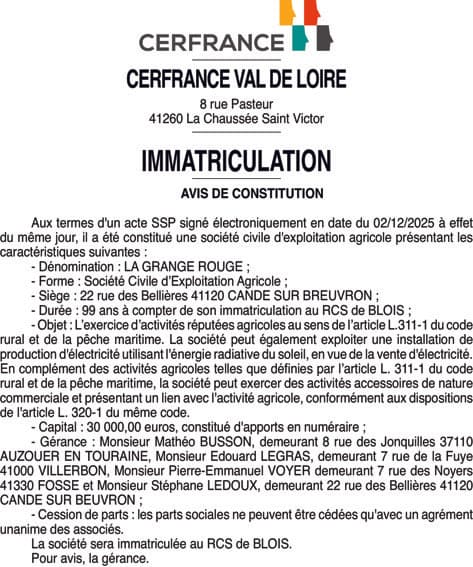 CERFRANCE

CERFRANCE VAL DE LOIRE
8 rue Pasteur
41260 La Chaussée Saint Victor

IMMATRICULATION

AVIS DE CONSTITUTION

Aux termes d'un acte SSP signé électroniquement en date du 02/12/2025 à effet du même jour, il a été constitué une société civile d'exploitation agricole présentant les caractéristiques suivantes :
- Dénomination : LA GRANGE ROUGE ;
- Forme : Société Civile d'Exploitation Agricole ;
- Siège : 22 rue des Bellières 41120 CANDE SUR BREUVRON ;
- Durée : 99 ans à compter de son immatriculation au RCS de BLOIS ;
- Objet : L'exercice d'activités réputées agricoles au sens de l'article L.311-1 du code rural et de la pêche maritime. La société peut également exploiter une installation de production d'électricité utilisant l'énergie radiative du soleil, en vue de la vente d'électricité. En complément des activités agricoles telles que définies par l'article L. 311-1 du code rural et de la pêche maritime, la société peut exercer des activités accessoires de nature commerciale et présentant un lien avec l'activité agricole, conformément aux dispositions de l'article L. 320-1 du même code.
- Capital : 30 000,00 euros, constitué d'apports en numéraire ;
- Gérance : Monsieur Mathéo BUSSON, demeurant 8 rue des Jonquilles 37110 AUZOUER EN TOURAINE, Monsieur Edouard LEGRAS, demeurant 7 rue de la Fuye 41000 VILLERBON, Monsieur Pierre-Emmanuel VOYER demeurant 7 rue des Noyers 41330 FOSSE et Monsieur Stéphane LEDOUX, demeurant 22 rue des Bellières 41120 CANDE SUR BEUVRON ;
- Cession de parts : les parts sociales ne peuvent être cédées qu'avec un agrément unanime des associés.
La société sera immatriculée au RCS de BLOIS.
Pour avis, la gérance.